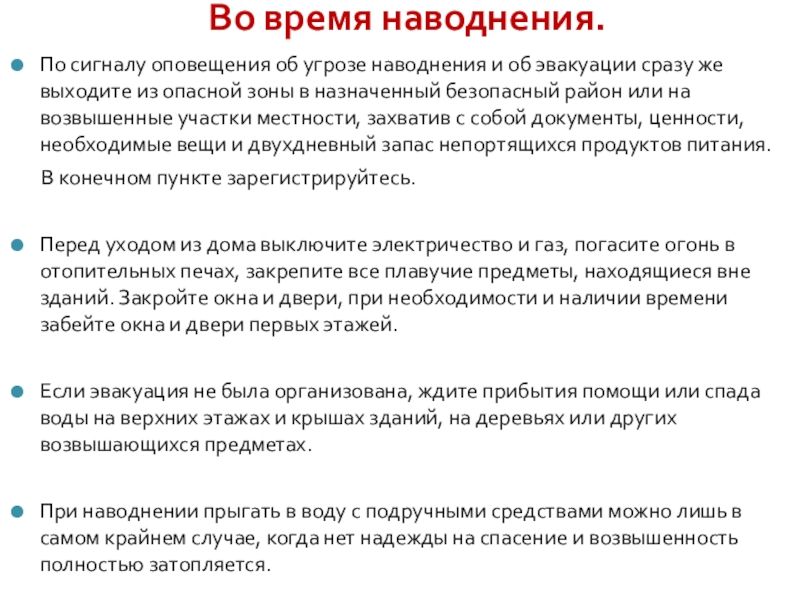 Во время наводнения.

По сигналу оповещения об угрозе наводнения и об эвакуации сразу же выходите из опасной зоны в назначенный безопасный район или на возвышенные участки местности, захватив с собой документы, ценности, необходимые вещи и двухдневный запас непортящихся продуктов питания.

В конечном пункте зарегистрируйтесь.

Перед уходом из дома выключите электричество и газ, погасите огонь в отопительных печах, закрепите все плавучие предметы, находящиеся вне зданий. Закройте окна и двери, при необходимости и наличии времени забейте окна и двери первых этажей.

Если эвакуация не была организована, ждите прибытия помощи или спада воды на верхних этажах и крышах зданий, на деревьях или других возвышающихся предметах.

При наводнении прыгать в воду с подручными средствами можно лишь в самом крайнем случае, когда нет надежды на спасение и возвышенность полностью затопляется.